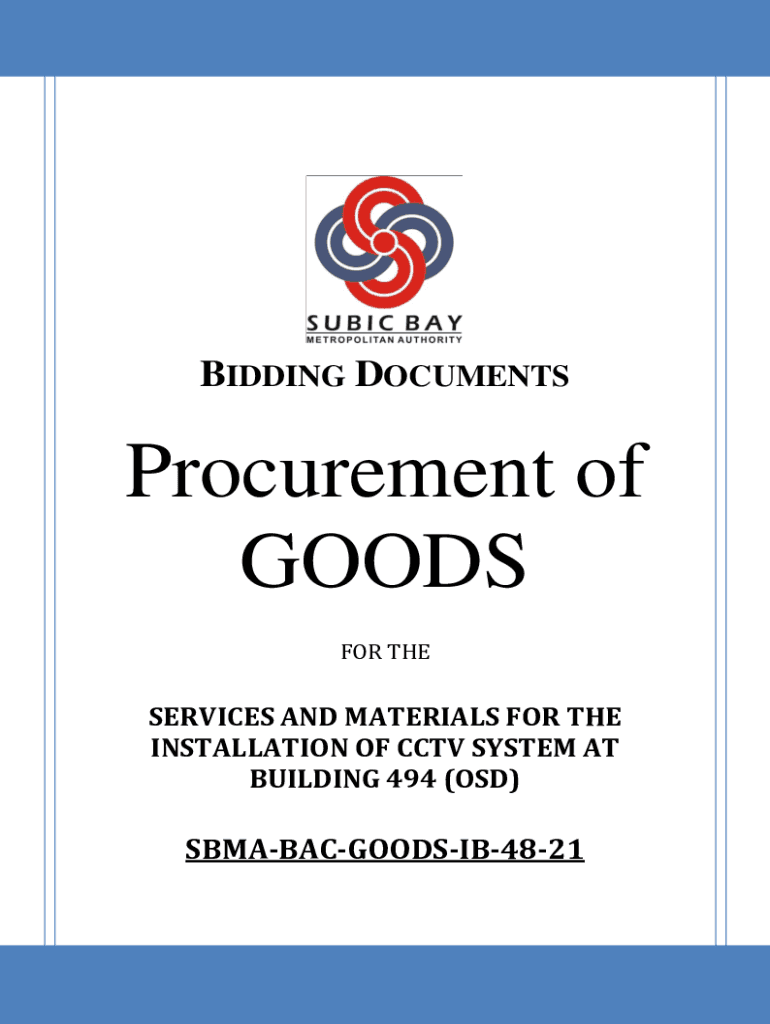 SUBIC BAY
METROPOLITAN AUTHORITY

BIDDING DOCUMENTS

Procurement of GOODS

FOR THE

SERVICES AND MATERIALS FOR THE INSTALLATION OF CCTV SYSTEM AT BUILDING 494 (OSD)

SBMA-BAC-GOODS-IB-48-21